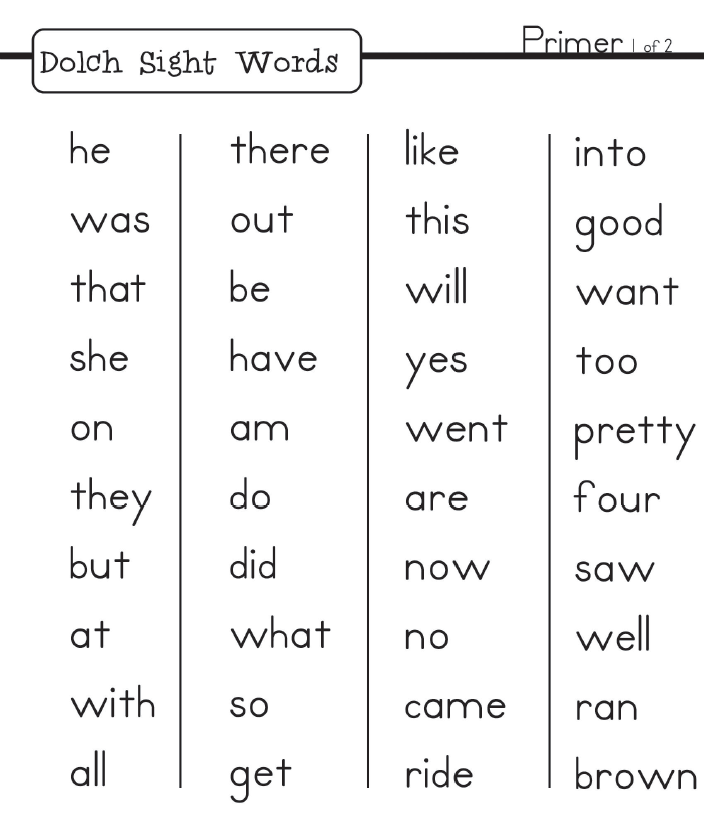 Dolch Sight Words

Primer 1 of 2

he
was
that
she
on
they
but
at
with
all

there
out
be
have
am
do
did
what
so
get

like
this
will
yes
went
are
now
no
came
ride

into
good
want
too
pretty
four
saw
well
ran
brown